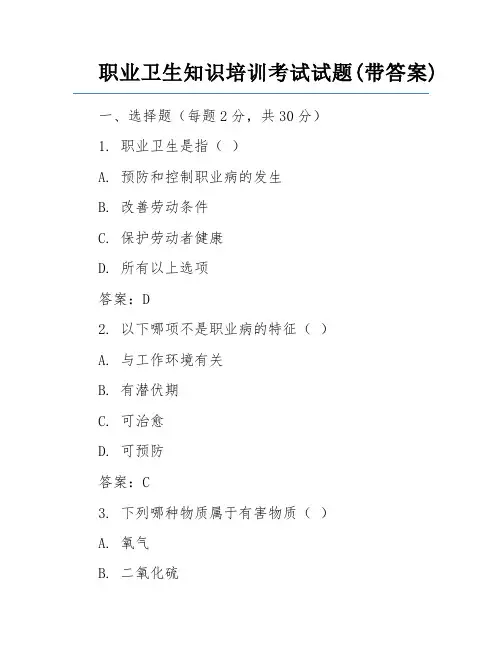 职业卫生知识培训考试试题(带答案)

一、选择题（每题 2 分，共 30 分）

1. 职业卫生是指（ ）

A. 预防和控制职业病的发生

B. 改善劳动条件

C. 保护劳动者健康

D. 所有以上选项

答案：D

2. 以下哪项不是职业病的特征（ ）

A. 与工作环境有关

B. 有潜伏期

C. 可治愈

D. 可预防

答案：C

3. 下列哪种物质属于有害物质（ ）

A. 氧气

B. 二氧化硫